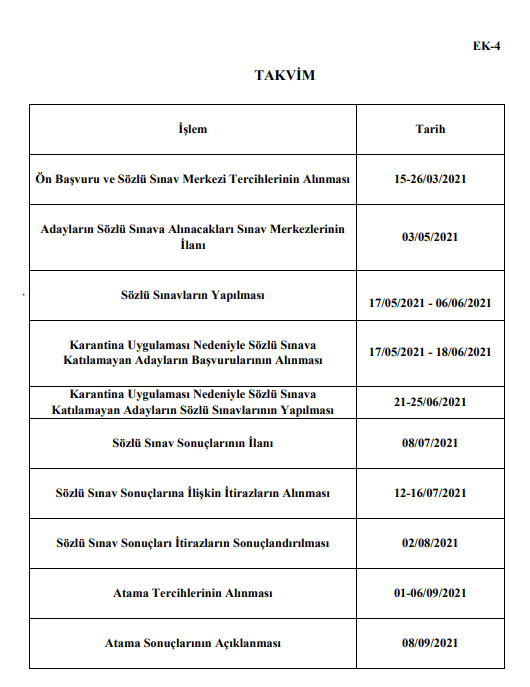 EK-4

TAKVİM

| İşlem | Tarih |
|---|---|
| Ön Başvuru ve Sözlü Sınav Merkezi Tercihlerinin Alınması | 15-26/03/2021 |
| Adayların Sözlü Sınava Alınacakları Sınav Merkezlerinin İlanı | 03/05/2021 |
| Sözlü Sınavların Yapılması | 17/05/2021 - 06/06/2021 |
| Karantina Uygulaması Nedeniyle Sözlü Sınava Katılamayan Adayların Başvurularının Alınması | 17/05/2021 - 18/06/2021 |
| Karantina Uygulaması Nedeniyle Sözlü Sınava Katılamayan Adayların Sözlü Sınavlarının Yapılması | 21-25/06/2021 |
| Sözlü Sınav Sonuçlarının İlanı | 08/07/2021 |
| Sözlü Sınav Sonuçlarına İlişkin İtirazların Alınması | 12-16/07/2021 |
| Sözlü Sınav Sonuçları İtirazların Sonuçlandırılması | 02/08/2021 |
| Atama Tercihlerinin Alınması | 01-06/09/2021 |
| Atama Sonuçlarının Açıklanması | 08/09/2021 |